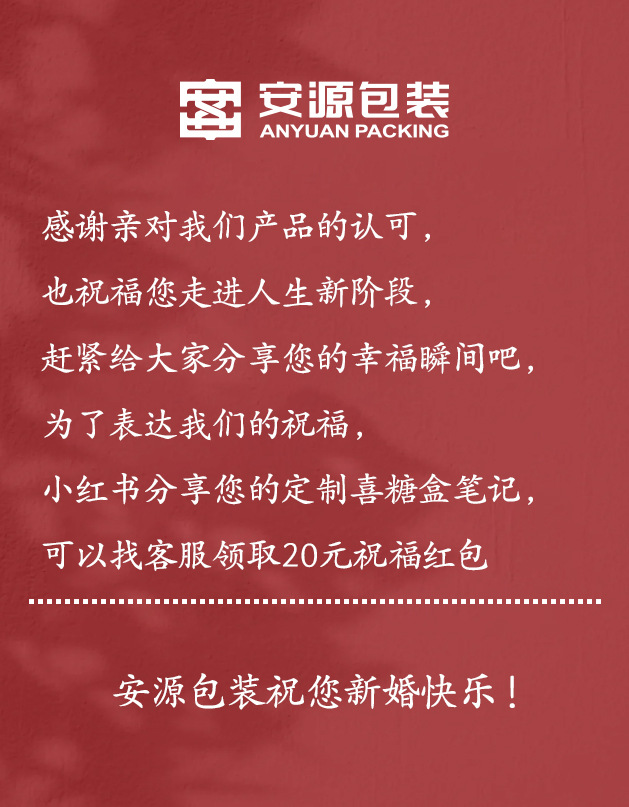 安源包装
ANYUAN PACKING

感谢亲对我们产品的认可，
也祝福您走进人生新阶段，
赶紧给大家分享您的幸福瞬间吧，
为了表达我们的祝福，
小红书分享您的定制喜糖盒笔记，
可以找客服领取20元祝福红包

安源包装祝您新婚快乐！